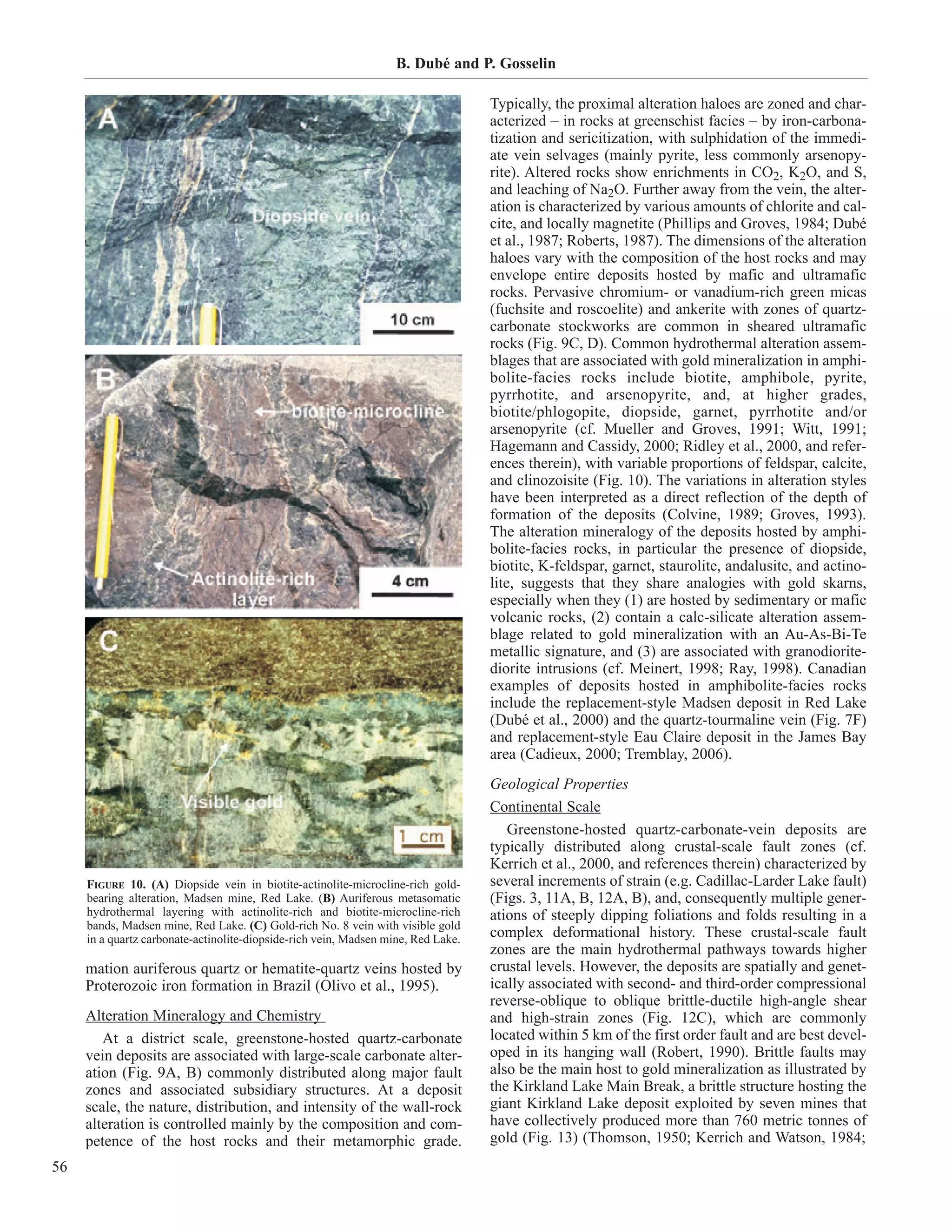 B. Dubé and P. Gosselin

A

Diopside vein

10 cm

B

biotite-microcline

Actinolite-rich layer

4 cm

C

Visible gold

1 cm

FIGURE 10. (A) Diopside vein in biotite-actinolite-microcline-rich gold-bearing alteration, Madsen mine, Red Lake. (B) Auriferous metasomatic hydrothermal layering with actinolite-rich and biotite-microcline-rich bands, Madsen mine, Red Lake. (C) Gold-rich No. 8 vein with visible gold in a quartz carbonate-actinolite-diopside-rich vein, Madsen mine, Red Lake.

mation auriferous quartz or hematite-quartz veins hosted by Proterozoic iron formation in Brazil (Olivo et al., 1995).

Alteration Mineralogy and Chemistry

At a district scale, greenstone-hosted quartz-carbonate vein deposits are associated with large-scale carbonate alteration (Fig. 9A, B) commonly distributed along major fault zones and associated subsidiary structures. At a deposit scale, the nature, distribution, and intensity of the wall-rock alteration is controlled mainly by the composition and competence of the host rocks and their metamorphic grade. Typically, the proximal alteration haloes are zoned and characterized – in rocks at greenschist facies – by iron-carbonatization and sericitization, with sulphidation of the immediate vein selvages (mainly pyrite, less commonly arsenopyrite). Altered rocks show enrichments in $CO_2$, $K_2O$, and S, and leaching of $Na_2O$. Further away from the vein, the alteration is characterized by various amounts of chlorite and calcite, and locally magnetite (Phillips and Groves, 1984; Dubé et al., 1987; Roberts, 1987). The dimensions of the alteration haloes vary with the composition of the host rocks and may envelope entire deposits hosted by mafic and ultramafic rocks. Pervasive chromium- or vanadium-rich green micas (fuchsite and roscoelite) and ankerite with zones of quartz-carbonate stockworks are common in sheared ultramafic rocks (Fig. 9C, D). Common hydrothermal alteration assemblages that are associated with gold mineralization in amphibolite-facies rocks include biotite, amphibole, pyrite, pyrrhotite, and arsenopyrite, and, at higher grades, biotite/phlogopite, diopside, garnet, pyrrhotite and/or arsenopyrite (cf. Mueller and Groves, 1991; Witt, 1991; Hagemann and Cassidy, 2000; Ridley et al., 2000, and references therein), with variable proportions of feldspar, calcite, and clinozoisite (Fig. 10). The variations in alteration styles have been interpreted as a direct reflection of the depth of formation of the deposits (Colvine, 1989; Groves, 1993). The alteration mineralogy of the deposits hosted by amphibolite-facies rocks, in particular the presence of diopside, biotite, K-feldspar, garnet, staurolite, andalusite, and actinolite, suggests that they share analogies with gold skarns, especially when they (1) are hosted by sedimentary or mafic volcanic rocks, (2) contain a calc-silicate alteration assemblage related to gold mineralization with an Au-As-Bi-Te metallic signature, and (3) are associated with granodiorite-diorite intrusions (cf. Meinert, 1998; Ray, 1998). Canadian examples of deposits hosted in amphibolite-facies rocks include the replacement-style Madsen deposit in Red Lake (Dubé et al., 2000) and the quartz-tourmaline vein (Fig. 7F) and replacement-style Eau Claire deposit in the James Bay area (Cadieux, 2000; Tremblay, 2006).

Geological Properties

Continental Scale

Greenstone-hosted quartz-carbonate-vein deposits are typically distributed along crustal-scale fault zones (cf. Kerrich et al., 2000, and references therein) characterized by several increments of strain (e.g. Cadillac-Larder Lake fault) (Figs. 3, 11A, B, 12A, B), and, consequently multiple generations of steeply dipping foliations and folds resulting in a complex deformational history. These crustal-scale fault zones are the main hydrothermal pathways towards higher crustal levels. However, the deposits are spatially and genetically associated with second- and third-order compressional reverse-oblique to oblique brittle-ductile high-angle shear and high-strain zones (Fig. 12C), which are commonly located within 5 km of the first order fault and are best developed in its hanging wall (Robert, 1990). Brittle faults may also be the main host to gold mineralization as illustrated by the Kirkland Lake Main Break, a brittle structure hosting the giant Kirkland Lake deposit exploited by seven mines that have collectively produced more than 760 metric tonnes of gold (Fig. 13) (Thomson, 1950; Kerrich and Watson, 1984;

56